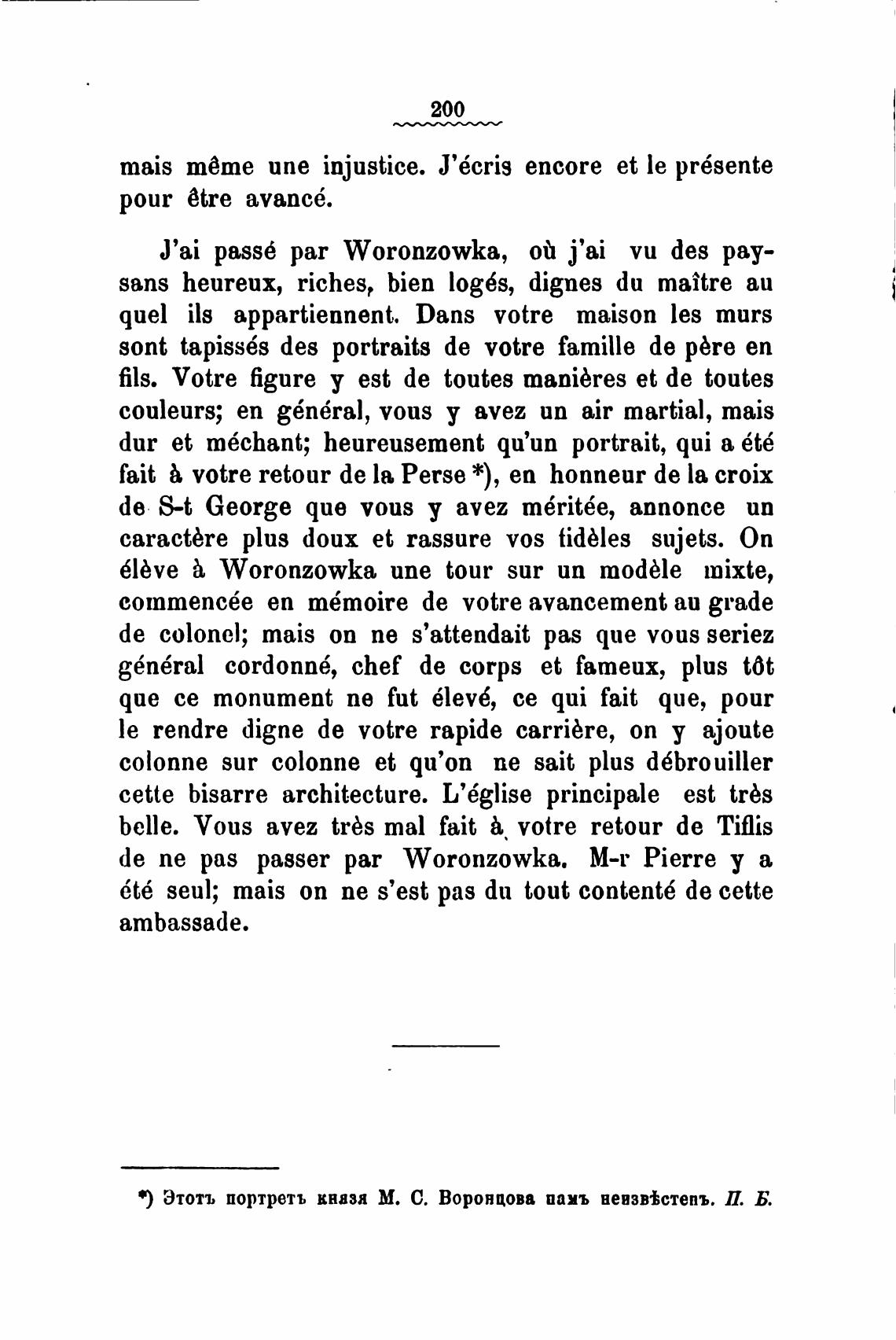 200

mais même une injustice. J'écris encore et le présente pour être avancé.

J'ai passé par Woronzowka, où j'ai vu des paysans heureux, riches, bien logés, dignes du maître au quel ils appartiennent. Dans votre maison les murs sont tapissés des portraits de votre famille de père en fils. Votre figure y est de toutes manières et de toutes couleurs; en général, vous y avez un air martial, mais dur et méchant; heureusement qu'un portrait, qui a été fait à votre retour de la Perse *), en honneur de la croix de S-t George que vous y avez méritée, annonce un caractère plus doux et rassure vos fidèles sujets. On élève à Woronzowka une tour sur un modèle mixte, commencée en mémoire de votre avancement au grade de colonel; mais on ne s'attendait pas que vous seriez général cordonné, chef de corps et fameux, plus tôt que ce monument ne fut élevé, ce qui fait que, pour le rendre digne de votre rapide carrière, on y ajoute colonne sur colonne et qu'on ne sait plus débrouiller cette bisarre architecture. L'église principale est très belle. Vous avez très mal fait à votre retour de Tiflis de ne pas passer par Woronzowka. M-r Pierre y a été seul; mais on ne s'est pas du tout contenté de cette ambassade.

*) Этотъ портретъ князя М. С. Воронцова намъ неизвѣстенъ. П. Б.